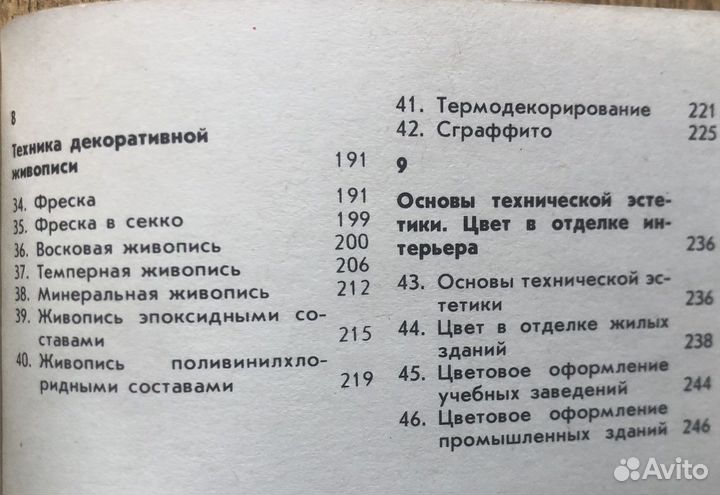 8

Техника декоративной живописи 191

34. Фреска 191
35. Фреска в секко 199
36. Восковая живопись 200
37. Темперная живопись 206
38. Минеральная живопись 212
39. Живопись эпоксидными составами 215
40. Живопись поливинилхлоридными составами 219

41. Термодекорирование 221
42. Сграффито 225

9

Основы технической эстетики. Цвет в отделке интерьера 236

43. Основы технической эстетики 236
44. Цвет в отделке жилых зданий 238
45. Цветовое оформление учебных заведений 244
46. Цветовое оформление промышленных зданий 246

Avito